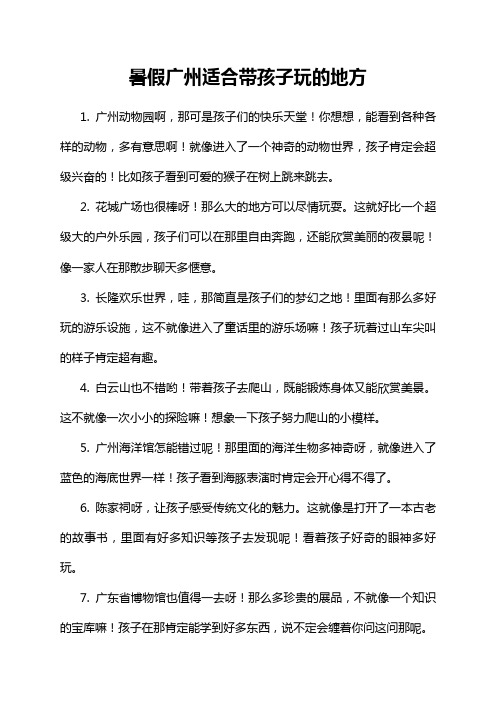 暑假广州适合带孩子玩的地方

1. 广州动物园啊，那可是孩子们的快乐天堂！你想想，能看到各种各样的动物，多有意思啊！就像进入了一个神奇的动物世界，孩子肯定会超级兴奋的！比如孩子看到可爱的猴子在树上跳来跳去。

2. 花城广场也很棒呀！那么大的地方可以尽情玩耍。这就好比一个超级大的户外乐园，孩子们可以在那里自由奔跑，还能欣赏美丽的夜景呢！像一家人在那散步聊天多惬意。

3. 长隆欢乐世界，哇，那简直是孩子们的梦幻之地！里面有那么多好玩的游乐设施，这不就像进入了童话里的游乐场嘛！孩子玩着过山车尖叫的样子肯定超有趣。

4. 白云山也不错哟！带着孩子去爬山，既能锻炼身体又能欣赏美景。这不就像一次小小的探险嘛！想象一下孩子努力爬山的小模样。

5. 广州海洋馆怎能错过呢！那里面的海洋生物多神奇呀，就像进入了蓝色的海底世界一样！孩子看到海豚表演时肯定会开心得不得了。

6. 陈家祠呀，让孩子感受传统文化的魅力。这就像是打开了一本古老的故事书，里面有好多知识等孩子去发现呢！看着孩子好奇的眼神多好玩。

7. 广东省博物馆也值得一去呀！那么多珍贵的展品，不就像一个知识的宝库嘛！孩子在那肯定能学到好多东西，说不定会缠着你问这问那呢。